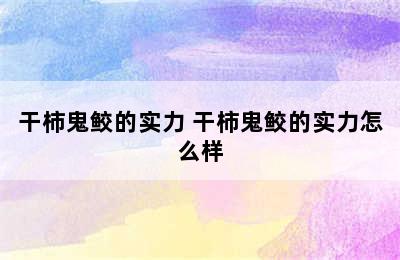 干柿鬼鲛的实力 干柿鬼鲛的实力怎么样